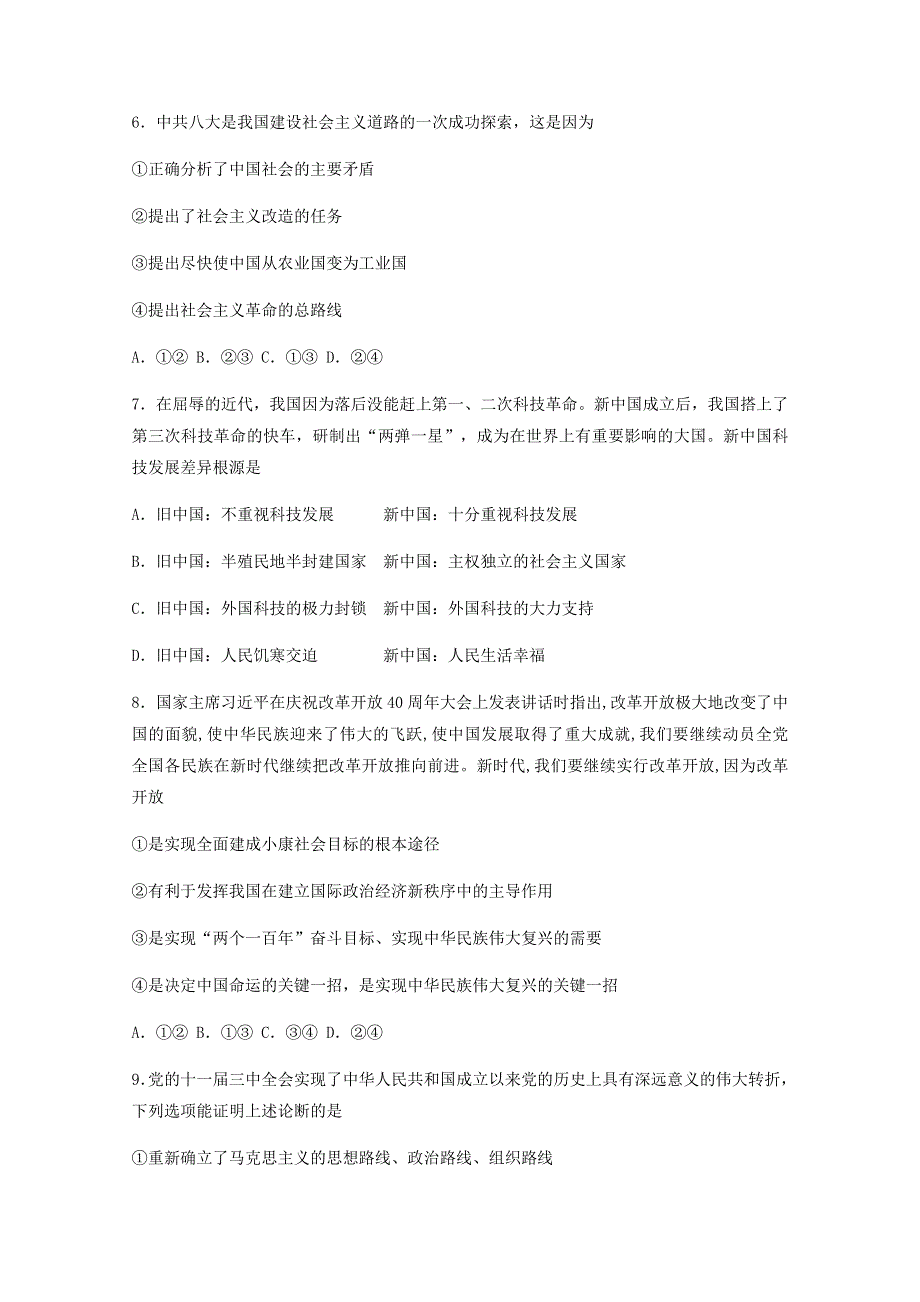 6．中共八大是我国建设社会主义道路的一次成功探索，这是因为

①正确分析了中国社会的主要矛盾

②提出了社会主义改造的任务

③提出尽快使中国从农业国变为工业国

④提出社会主义革命的总路线

A．①②  B．②③  C．①③  D．②④

7．在屈辱的近代，我国因为落后没能赶上第一、二次科技革命。新中国成立后，我国搭上了第三次科技革命的快车，研制出“两弹一星”，成为在世界上有重要影响的大国。新中国科技发展差异根源是

A．旧中国：不重视科技发展　　　新中国：十分重视科技发展

B．旧中国：半殖民地半封建国家　新中国：主权独立的社会主义国家

C．旧中国：外国科技的极力封锁　新中国：外国科技的大力支持

D．旧中国：人民饥寒交迫　　　　新中国：人民生活幸福

8．国家主席习近平在庆祝改革开放40周年大会上发表讲话时指出,改革开放极大地改变了中国的面貌,使中华民族迎来了伟大的飞跃,使中国发展取得了重大成就,我们要继续动员全党全国各民族在新时代继续把改革开放推向前进。新时代,我们要继续实行改革开放,因为改革开放

①是实现全面建成小康社会目标的根本途径

②有利于发挥我国在建立国际政治经济新秩序中的主导作用

③是实现“两个一百年”奋斗目标、实现中华民族伟大复兴的需要

④是决定中国命运的关键一招，是实现中华民族伟大复兴的关键一招

A．①②  B．①③  C．③④  D．②④

9.党的十一届三中全会实现了中华人民共和国成立以来党的历史上具有深远意义的伟大转折，下列选项能证明上述论断的是

①重新确立了马克思主义的思想路线、政治路线、组织路线